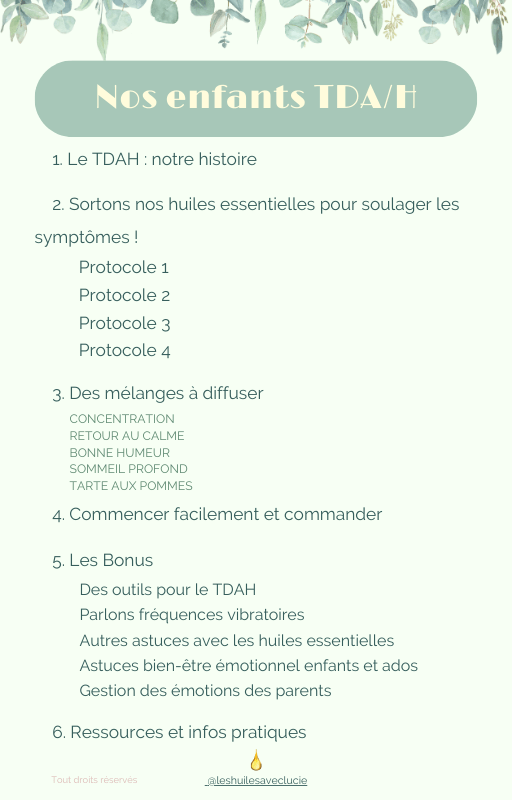 Nos enfants TDA/H

1. Le TDAH : notre histoire

2. Sortons nos huiles essentielles pour soulager les symptômes !

Protocole 1
Protocole 2
Protocole 3
Protocole 4

3. Des mélanges à diffuser

CONCENTRATION
RETOUR AU CALME
BONNE HUMEUR
SOMMEIL PROFOND
TARTE AUX POMMES

4. Commencer facilement et commander

5. Les Bonus

Des outils pour le TDAH
Parlons fréquences vibratoires
Autres astuces avec les huiles essentielles
Astuces bien-être émotionnel enfants et ados
Gestion des émotions des parents

6. Ressources et infos pratiques

Tout droits réservés

@leshuilesaveclucie